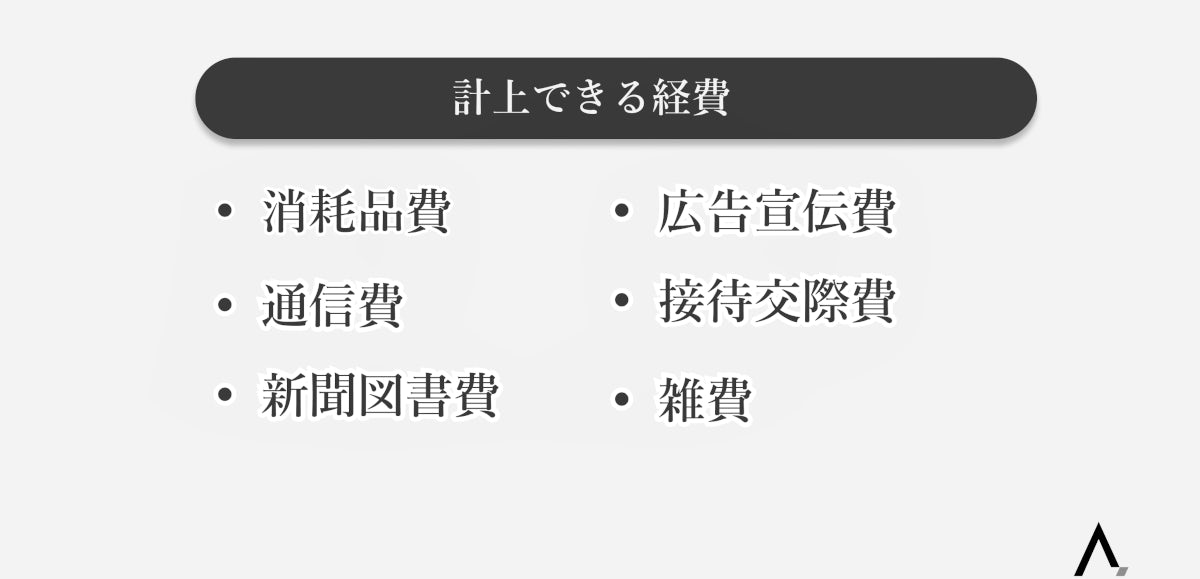 計上できる経費

• 消耗品費
• 通信費
• 新聞図書費

• 広告宣伝費
• 接待交際費
• 雑費